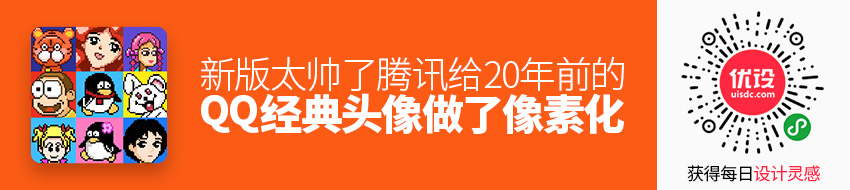 新版太帅了腾讯给20年前的
QQ经典头像做了像素化

优设
uisdc.com

获得每日设计灵感